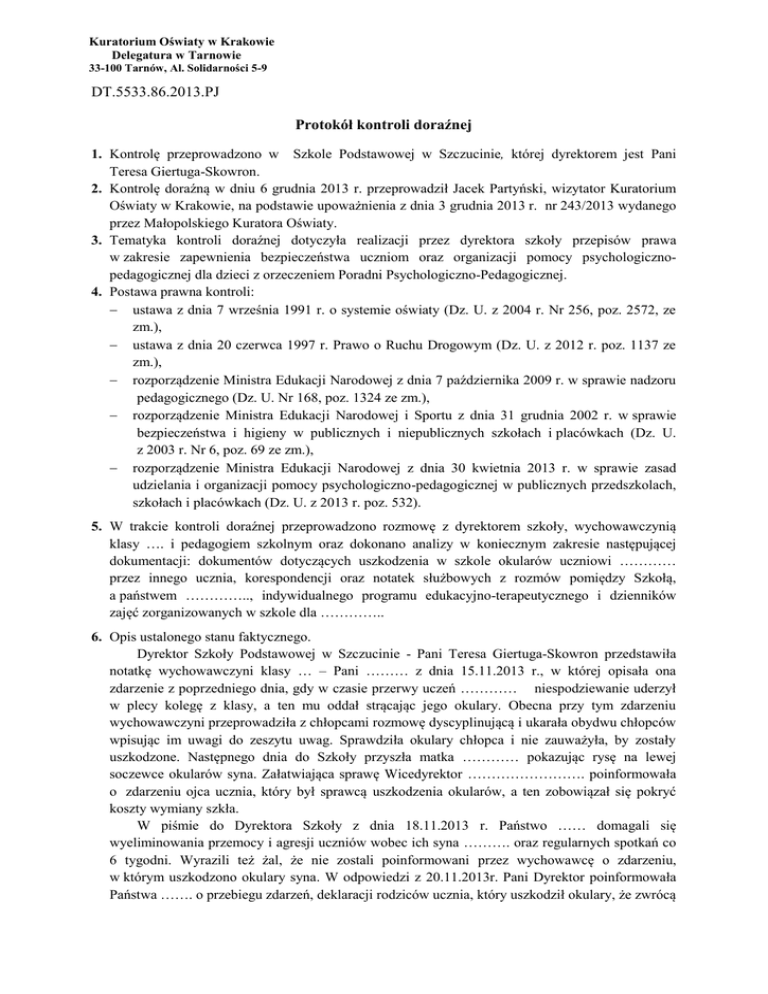 Kuratorium Oświaty w Krakowie
Delegatura w Tarnowie
33-100 Tarnów, Al. Solidarności 5-9

DT.5533.86.2013.PJ

Protokół kontroli doraźnej

1. Kontrolę przeprowadzono w Szkole Podstawowej w Szczucinie, której dyrektorem jest Pani Teresa Giertuga-Skowron.
2. Kontrolę doraźną w dniu 6 grudnia 2013 r. przeprowadził Jacek Partyński, wizytator Kuratorium Oświaty w Krakowie, na podstawie upoważnienia z dnia 3 grudnia 2013 r. nr 243/2013 wydanego przez Małopolskiego Kuratora Oświaty.
3. Tematyka kontroli doraźnej dotyczyła realizacji przez dyrektora szkoły przepisów prawa w zakresie zapewnienia bezpieczeństwa uczniom oraz organizacji pomocy psychologiczno-pedagogicznej dla dzieci z orzeczeniem Poradni Psychologiczno-Pedagogicznej.
4. Postawa prawna kontroli:
– ustawa z dnia 7 września 1991 r. o systemie oświaty (Dz. U. z 2004 r. Nr 256, poz. 2572, ze zm.),
– ustawa z dnia 20 czerwca 1997 r. Prawo o Ruchu Drogowym (Dz. U. z 2012 r. poz. 1137 ze zm.),
– rozporządzenie Ministra Edukacji Narodowej z dnia 7 października 2009 r. w sprawie nadzoru pedagogicznego (Dz. U. Nr 168, poz. 1324 ze zm.),
– rozporządzenie Ministra Edukacji Narodowej i Sportu z dnia 31 grudnia 2002 r. w sprawie bezpieczeństwa i higieny w publicznych i niepublicznych szkołach i placówkach (Dz. U. z 2003 r. Nr 6, poz. 69 ze zm.),
– rozporządzenie Ministra Edukacji Narodowej z dnia 30 kwietnia 2013 r. w sprawie zasad udzielania i organizacji pomocy psychologiczno-pedagogicznej w publicznych przedszkolach, szkołach i placówkach (Dz. U. z 2013 r. poz. 532).
5. W trakcie kontroli doraźnej przeprowadzono rozmowę z dyrektorem szkoły, wychowawczynią klasy …. i pedagogiem szkolnym oraz dokonano analizy w koniecznym zakresie następującej dokumentacji: dokumentów dotyczących uszkodzenia w szkole okularów uczniowi ………… przez innego ucznia, korespondencji oraz notatek służbowych z rozmów pomiędzy Szkołą, a państwem ………….., indywidualnego programu edukacyjno-terapeutycznego i dzienników zajęć zorganizowanych w szkole dla …………..
6. Opis ustalonego stanu faktycznego.
Dyrektor Szkoły Podstawowej w Szczucinie - Pani Teresa Giertuga-Skowron przedstawiła notatkę wychowawczyni klasy … – Pani ……… z dnia 15.11.2013 r., w której opisała ona zdarzenie z poprzedniego dnia, gdy w czasie przerwy uczeń ………… niespodziewanie uderzył w plecy kolegę z klasy, a ten mu oddał strącając jego okulary. Obecna przy tym zdarzeniu wychowawczyni przeprowadziła z chłopcami rozmowę dyscyplinującą i ukarała obydwu chłopców wpisując im uwagi do zeszytu uwag. Sprawdziła okulary chłopca i nie zauważyła, by zostały uszkodzone. Następnego dnia do Szkoły przyszła matka ………… pokazując rysę na lewej soczewce okularów syna. Załatwiająca sprawę Wicedyrektor ……………………. poinformowała o zdarzeniu ojca ucznia, który był sprawcą uszkodzenia okularów, a ten zobowiązał się pokryć koszty wymiany szkła.
W piśmie do Dyrektora Szkoły z dnia 18.11.2013 r. Państwo …… domagali się wyeliminowania przemocy i agresji uczniów wobec ich syna ………. oraz regularnych spotkań co 6 tygodni. Wyrazili też żal, że nie zostali poinformowani przez wychowawcę o zdarzeniu, w którym uszkodzono okulary syna. W odpowiedzi z 20.11.2013r. Pani Dyrektor poinformowała Państwa ……. o przebiegu zdarzeń, deklaracji rodziców ucznia, który uszkodził okulary, że zwrócą